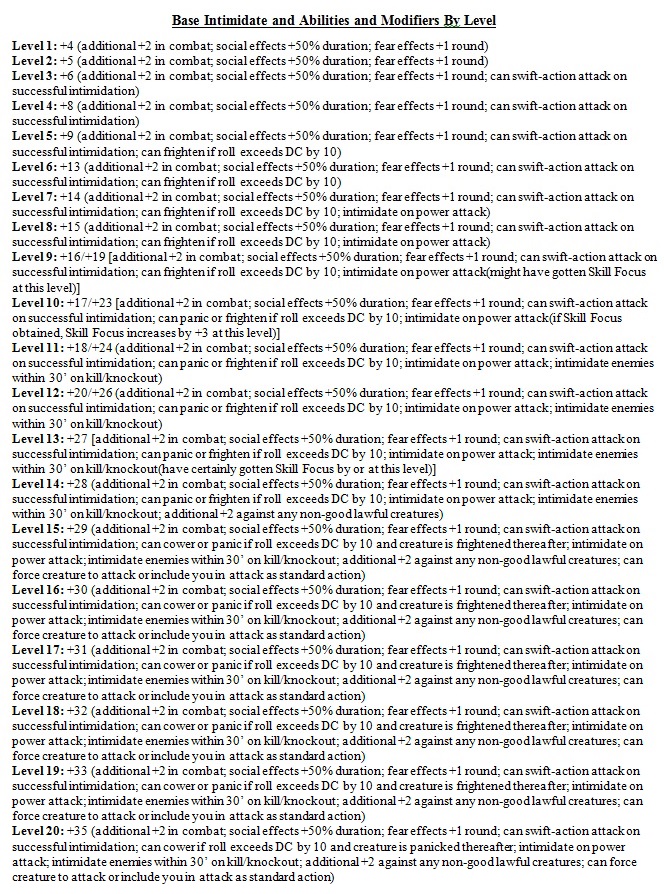 Base Intimidate and Abilities and Modifiers By Level

Level 1: +4 (additional +2 in combat; social effects +50% duration; fear effects +1 round)

Level 2: +5 (additional +2 in combat; social effects +50% duration; fear effects +1 round)

Level 3: +6 (additional +2 in combat; social effects +50% duration; fear effects +1 round; can swift-action attack on successful intimidation)

Level 4: +8 (additional +2 in combat; social effects +50% duration; fear effects +1 round; can swift-action attack on successful intimidation)

Level 5: +9 (additional +2 in combat; social effects +50% duration; fear effects +1 round; can swift-action attack on successful intimidation; can frighten if roll exceeds DC by 10)

Level 6: +13 (additional +2 in combat; social effects +50% duration; fear effects +1 round; can swift-action attack on successful intimidation; can frighten if roll exceeds DC by 10)

Level 7: +14 (additional +2 in combat; social effects +50% duration; fear effects +1 round; can swift-action attack on successful intimidation; can frighten if roll exceeds DC by 10; intimidate on power attack)

Level 8: +15 (additional +2 in combat; social effects +50% duration; fear effects +1 round; can swift-action attack on successful intimidation; can frighten if roll exceeds DC by 10; intimidate on power attack)

Level 9: +16/+19 [additional +2 in combat; social effects +50% duration; fear effects +1 round; can swift-action attack on successful intimidation; can frighten if roll exceeds DC by 10; intimidate on power attack(might have gotten Skill Focus at this level)]

Level 10: +17/+23 [additional +2 in combat; social effects +50% duration; fear effects +1 round; can swift-action attack on successful intimidation; can panic or frighten if roll exceeds DC by 10; intimidate on power attack(if Skill Focus obtained, Skill Focus increases by +3 at this level)]

Level 11: +18/+24 (additional +2 in combat; social effects +50% duration; fear effects +1 round; can swift-action attack on successful intimidation; can panic or frighten if roll exceeds DC by 10; intimidate on power attack; intimidate enemies within 30' on kill/knockout)

Level 12: +20/+26 (additional +2 in combat; social effects +50% duration; fear effects +1 round; can swift-action attack on successful intimidation; can panic or frighten if roll exceeds DC by 10; intimidate on power attack; intimidate enemies within 30' on kill/knockout)

Level 13: +27 [additional +2 in combat; social effects +50% duration; fear effects +1 round; can swift-action attack on successful intimidation; can panic or frighten if roll exceeds DC by 10; intimidate on power attack; intimidate enemies within 30' on kill/knockout(have certainly gotten Skill Focus by or at this level)]

Level 14: +28 (additional +2 in combat; social effects +50% duration; fear effects +1 round; can swift-action attack on successful intimidation; can panic or frighten if roll exceeds DC by 10; intimidate on power attack; intimidate enemies within 30' on kill/knockout; additional +2 against any non-good lawful creatures)

Level 15: +29 (additional +2 in combat; social effects +50% duration; fear effects +1 round; can swift-action attack on successful intimidation; can cower or panic if roll exceeds DC by 10 and creature is frightened thereafter; intimidate on power attack; intimidate enemies within 30' on kill/knockout; additional +2 against any non-good lawful creatures; can force creature to attack or include you in attack as standard action)

Level 16: +30 (additional +2 in combat; social effects +50% duration; fear effects +1 round; can swift-action attack on successful intimidation; can cower or panic if roll exceeds DC by 10 and creature is frightened thereafter; intimidate on power attack; intimidate enemies within 30' on kill/knockout; additional +2 against any non-good lawful creatures; can force creature to attack or include you in attack as standard action)

Level 17: +31 (additional +2 in combat; social effects +50% duration; fear effects +1 round; can swift-action attack on successful intimidation; can cower or panic if roll exceeds DC by 10 and creature is frightened thereafter; intimidate on power attack; intimidate enemies within 30' on kill/knockout; additional +2 against any non-good lawful creatures; can force creature to attack or include you in attack as standard action)

Level 18: +32 (additional +2 in combat; social effects +50% duration; fear effects +1 round; can swift-action attack on successful intimidation; can cower or panic if roll exceeds DC by 10 and creature is frightened thereafter; intimidate on power attack; intimidate enemies within 30' on kill/knockout; additional +2 against any non-good lawful creatures; can force creature to attack or include you in attack as standard action)

Level 19: +33 (additional +2 in combat; social effects +50% duration; fear effects +1 round; can swift-action attack on successful intimidation; can cower or panic if roll exceeds DC by 10 and creature is frightened thereafter; intimidate on power attack; intimidate enemies within 30' on kill/knockout; additional +2 against any non-good lawful creatures; can force creature to attack or include you in attack as standard action)

Level 20: +35 (additional +2 in combat; social effects +50% duration; fear effects +1 round; can swift-action attack on successful intimidation; can cower if roll exceeds DC by 10 and creature is panicked thereafter; intimidate on power attack; intimidate enemies within 30' on kill/knockout; additional +2 against any non-good lawful creatures; can force creature to attack or include you in attack as standard action)